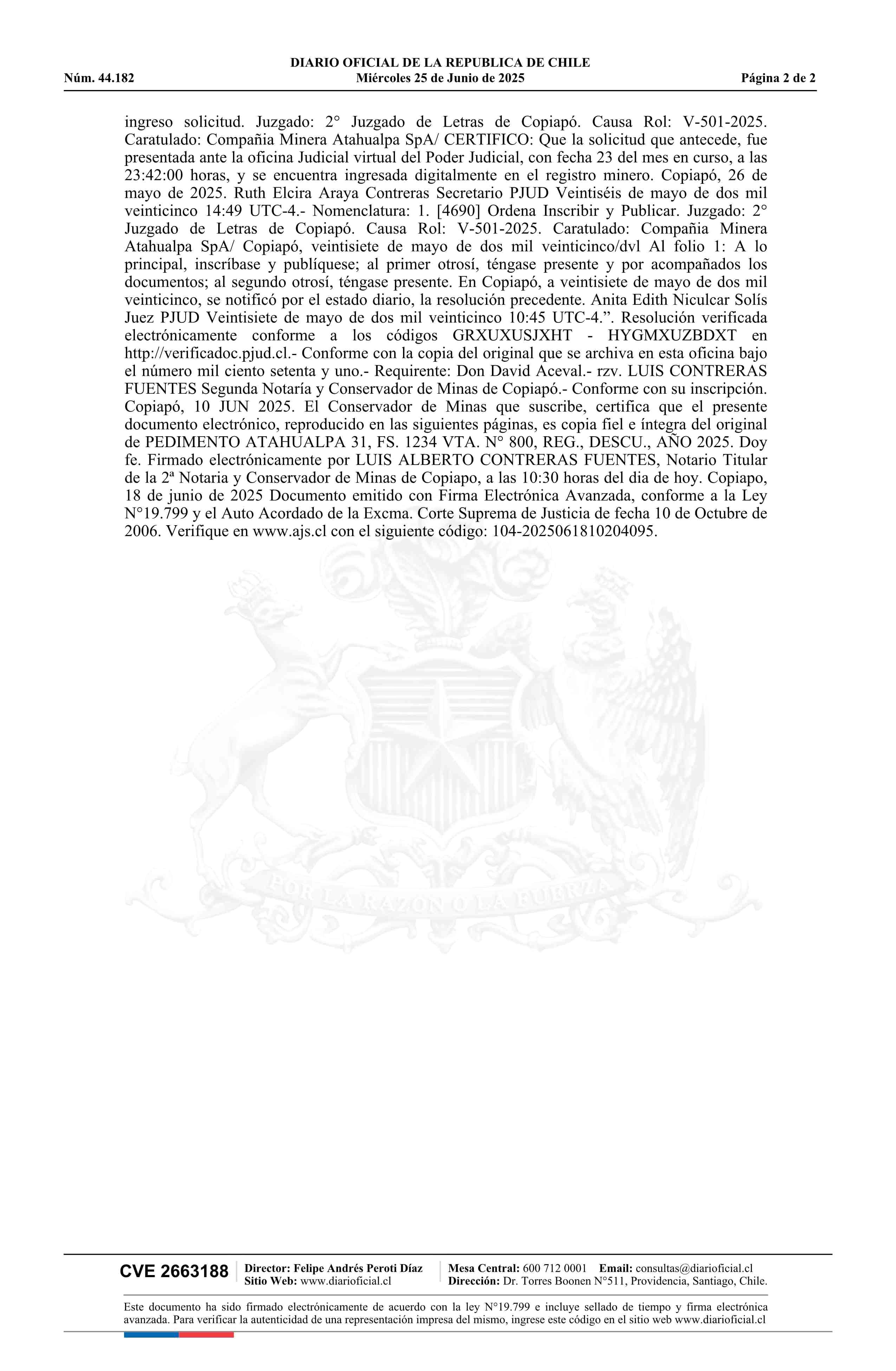 DIARIO OFICIAL DE LA REPUBLICA DE CHILE
Núm. 44.182 Miércoles 25 de Junio de 2025 Página 2 de 2

ingreso solicitud. Juzgado: 2° Juzgado de Letras de Copiapó. Causa Rol: V-501-2025. Caratulado: Compañia Minera Atahualpa SpA/ CERTIFICO: Que la solicitud que antecede, fue presentada ante la oficina Judicial virtual del Poder Judicial, con fecha 23 del mes en curso, a las 23:42:00 horas, y se encuentra ingresada digitalmente en el registro minero. Copiapó, 26 de mayo de 2025. Ruth Elcira Araya Contreras Secretario PJUD Veintiséis de mayo de dos mil veinticinco 14:49 UTC-4.- Nomenclatura: 1. [4690] Ordena Inscribir y Publicar. Juzgado: 2° Juzgado de Letras de Copiapó. Causa Rol: V-501-2025. Caratulado: Compañia Minera Atahualpa SpA/ Copiapó, veintisiete de mayo de dos mil veinticinco/dvl Al folio 1: A lo principal, inscríbase y publíquese; al primer otrosí, téngase presente y por acompañados los documentos; al segundo otrosí, téngase presente. En Copiapó, a veintisiete de mayo de dos mil veinticinco, se notificó por el estado diario, la resolución precedente. Anita Edith Niculcar Solís Juez PJUD Veintisiete de mayo de dos mil veinticinco 10:45 UTC-4.”. Resolución verificada electrónicamente conforme a los códigos GRXUXUSJXHT - HYGMXUZBDXT en http://verificadoc.pjud.cl.- Conforme con la copia del original que se archiva en esta oficina bajo el número mil ciento setenta y uno.- Requirente: Don David Aceval.- rzv. LUIS CONTRERAS FUENTES Segunda Notaría y Conservador de Minas de Copiapó.- Conforme con su inscripción. Copiapó, 10 JUN 2025. El Conservador de Minas que suscribe, certifica que el presente documento electrónico, reproducido en las siguientes páginas, es copia fiel e íntegra del original de PEDIMENTO ATAHUALPA 31, FS. 1234 VTA. N° 800, REG., DESCU., AÑO 2025. Doy fe. Firmado electrónicamente por LUIS ALBERTO CONTRERAS FUENTES, Notario Titular de la 2ª Notaria y Conservador de Minas de Copiapo, a las 10:30 horas del dia de hoy. Copiapo, 18 de junio de 2025 Documento emitido con Firma Electrónica Avanzada, conforme a la Ley N°19.799 y el Auto Acordado de la Excma. Corte Suprema de Justicia de fecha 10 de Octubre de 2006. Verifique en www.ajs.cl con el siguiente código: 104-2025061810204095.

POR LA RAZON O LA FUERZA

CVE 2663188 Director: Felipe Andrés Peroti Díaz Sitio Web: www.diarioficial.cl Mesa Central: 600 712 0001 Email: consultas@diarioficial.cl Dirección: Dr. Torres Boonen N°511, Providencia, Santiago, Chile.

Este documento ha sido firmado electrónicamente de acuerdo con la ley N°19.799 e incluye sellado de tiempo y firma electrónica avanzada. Para verificar la autenticidad de una representación impresa del mismo, ingrese este código en el sitio web www.diarioficial.cl